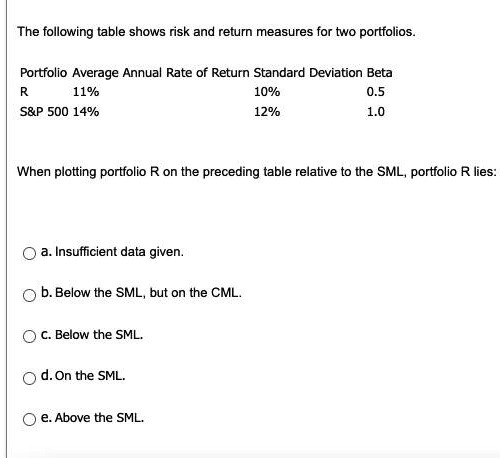 The following table shows risk and return measures for two portfolios.

| Portfolio | Average Annual Rate of Return | Standard Deviation | Beta |
|---|---|---|---|
| R | 11% | 10% | 0.5 |
| S&P 500 | 14% | 12% | 1.0 |

When plotting portfolio R on the preceding table relative to the SML, portfolio R lies:

a. Insufficient data given.

b. Below the SML, but on the CML.

c. Below the SML.

d. On the SML.

e. Above the SML.